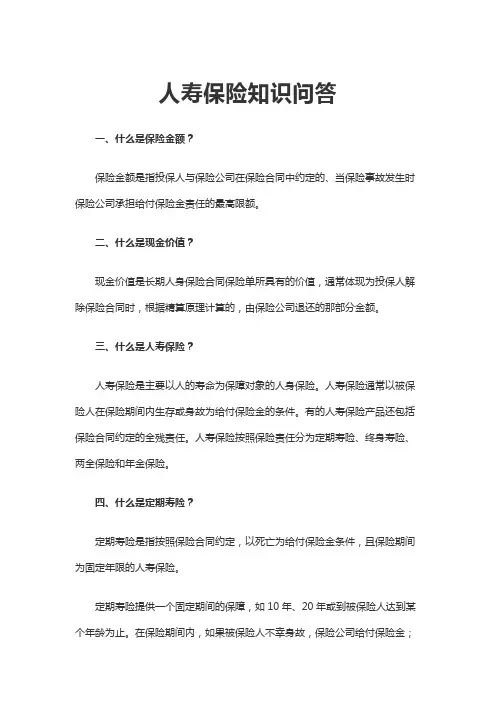 人寿保险知识问答

一、什么是保险金额？

保险金额是指投保人与保险公司在保险合同中约定的、当保险事故发生时保险公司承担给付保险金责任的最高限额。

二、什么是现金价值？

现金价值是长期人身保险合同保险单所具有的价值，通常体现为投保人解除保险合同时，根据精算原理计算的，由保险公司退还的那部分金额。

三、什么是人寿保险？

人寿保险是主要以人的寿命为保障对象的人身保险。人寿保险通常以被保险人在保险期间内生存或身故为给付保险金的条件。有的人寿保险产品还包括保险合同约定的全残责任。人寿保险按照保险责任分为定期寿险、终身寿险、两全保险和年金保险。

四、什么是定期寿险？

定期寿险是指按照保险合同约定，以死亡为给付保险金条件，且保险期间为固定年限的人寿保险。

定期寿险提供一个固定期间的保障，如 10 年、20 年或到被保险人达到某个年龄为止。在保险期间内，如果被保险人不幸身故，保险公司给付保险金；